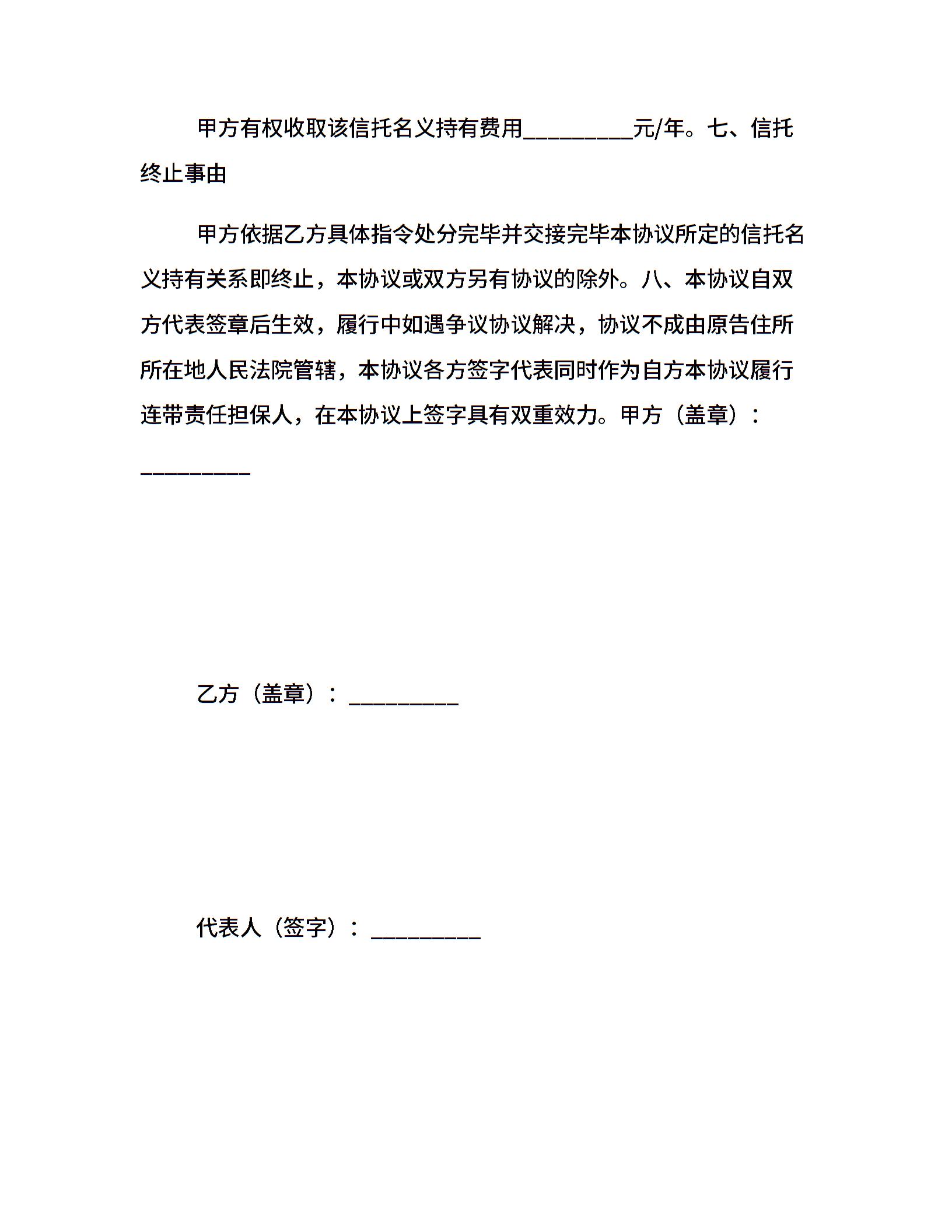 甲方有权收取该信托名义持有费用_________元/年。七、信托终止事由

甲方依据乙方具体指令处分完毕并交接完毕本协议所定的信托名义持有关系即终止，本协议或双方另有协议的除外。八、本协议自双方代表签章后生效，履行中如遇争议协议解决，协议不成由原告住所所在地人民法院管辖，本协议各方签字代表同时作为自方本协议履行连带责任担保人，在本协议上签字具有双重效力。甲方（盖章）：_________

乙方（盖章）：_________

代表人（签字）：_________